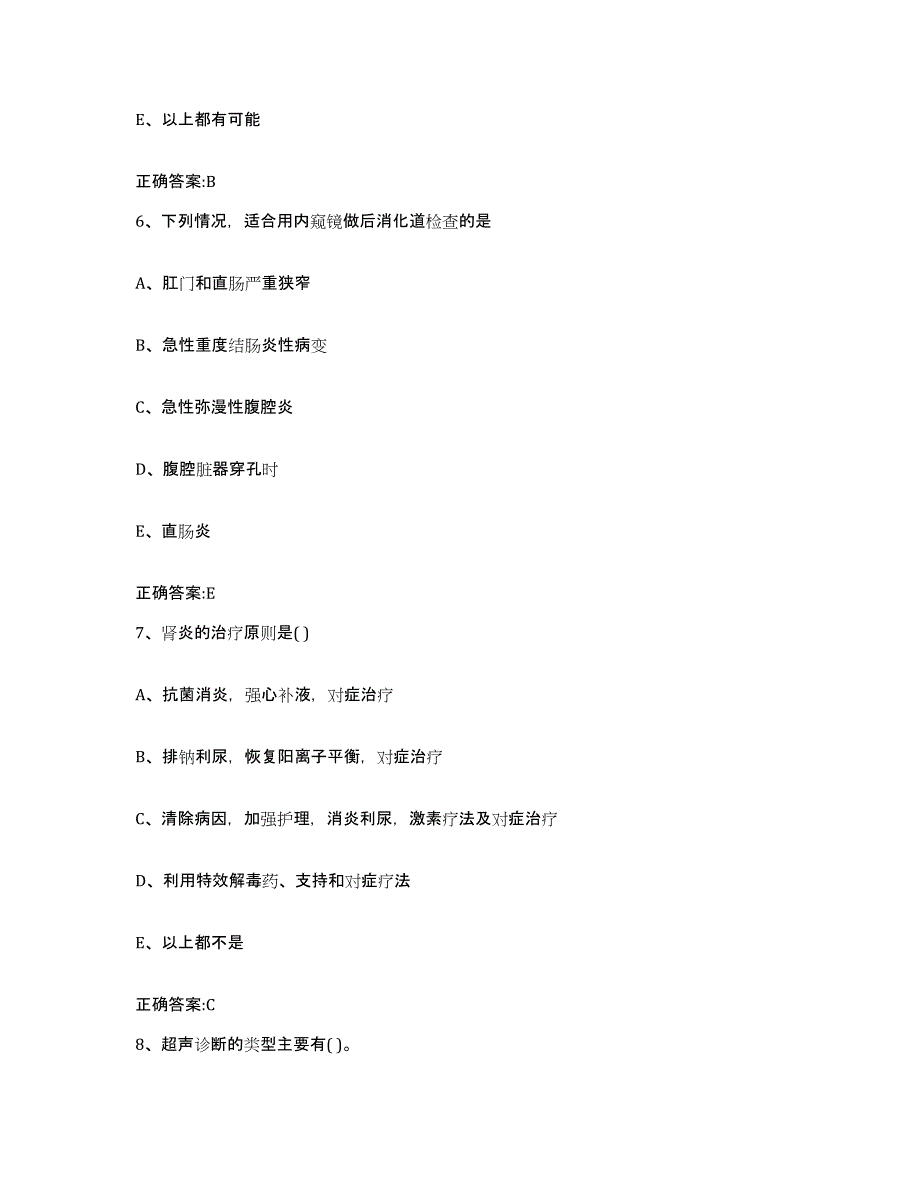 E、以上都有可能

正确答案:B

6、下列情况，适合用内窥镜做后消化道检查的是

A、肛门和直肠严重狭窄

B、急性重度结肠炎性病变

C、急性弥漫性腹腔炎

D、腹腔脏器穿孔时

E、直肠炎

正确答案:E

7、肾炎的治疗原则是( )

A、抗菌消炎，强心补液，对症治疗

B、排钠利尿，恢复阳离子平衡，对症治疗

C、清除病因，加强护理，消炎利尿，激素疗法及对症治疗

D、利用特效解毒药、支持和对症疗法

E、以上都不是

正确答案:C

8、超声诊断的类型主要有( )。